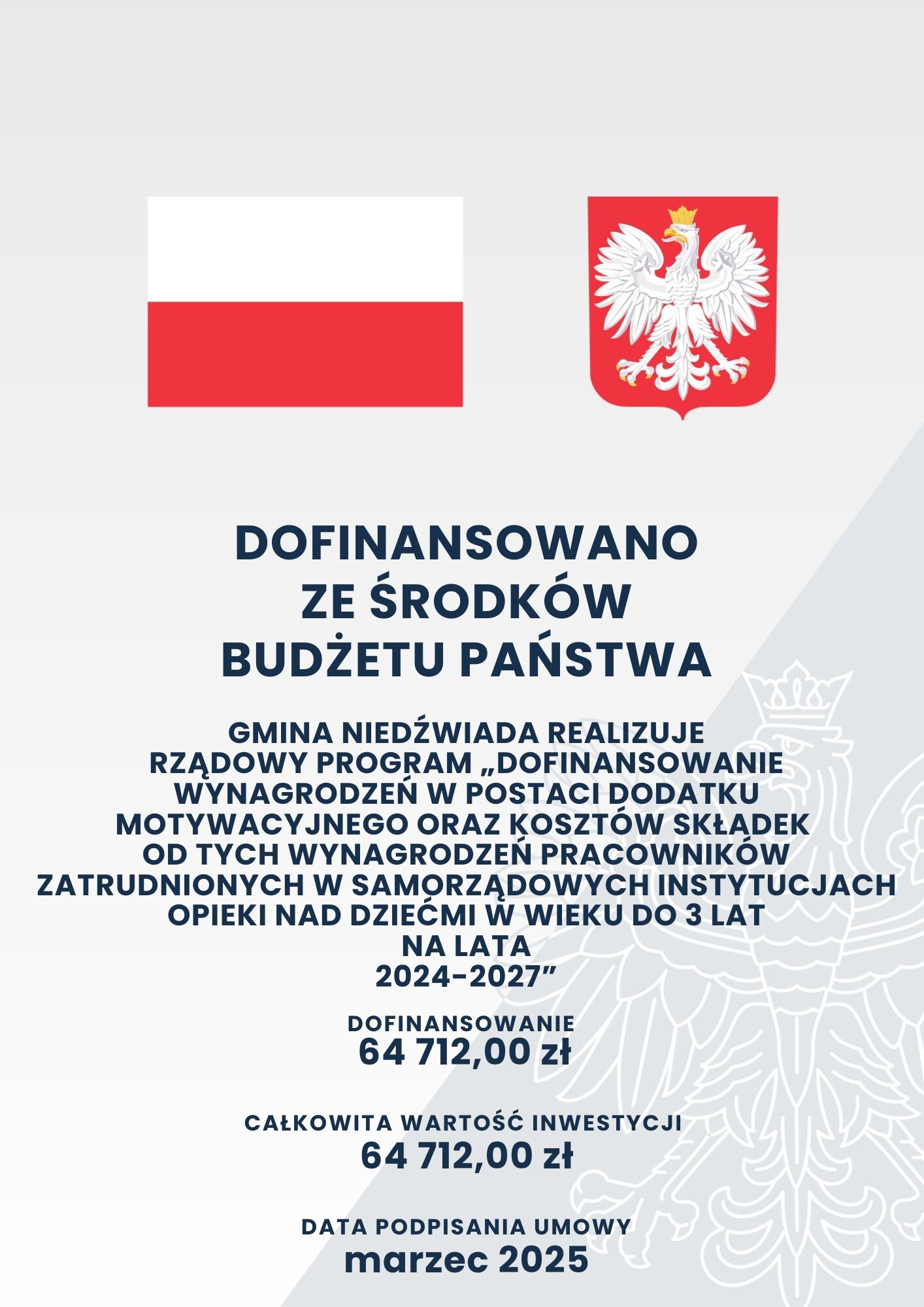 DOFINANSOWANO
ZE ŚRODKÓW
BUDŻETU PAŃSTWA

GMINA NIEDŹWIADA REALIZUJE RZĄDOWY PROGRAM „DOFINANSOWANIE WYNAGRODZEŃ W POSTACI DODATKU MOTYWACYJNEGO ORAZ KOSZTÓW SKŁADEK OD TYCH WYNAGRODZEŃ PRACOWNIKÓW ZATRUDNIONYCH W SAMORZĄDOWYCH INSTYTUCJACH OPIEKI NAD DZIEĆMI W WIEKU DO 3 LAT NA LATA 2024-2027"

DOFINANSOWANIE
64 712,00 zł

CAŁKOWITA WARTOŚĆ INWESTYCJI
64 712,00 zł

DATA PODPISANIA UMOWY
marzec 2025